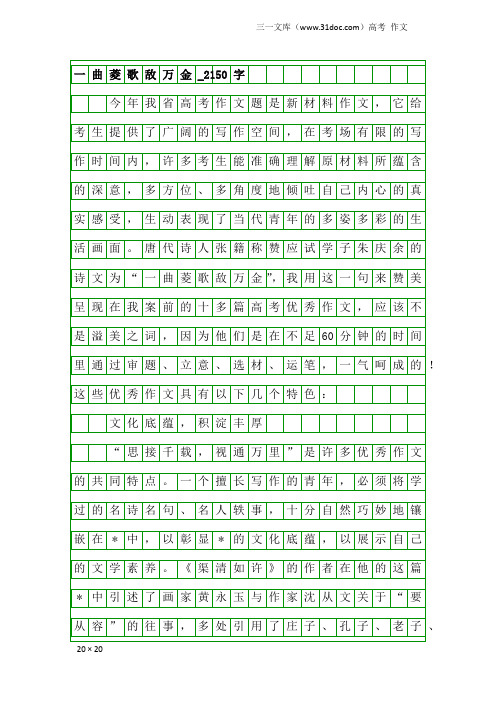 三一文库（www.31doc.com）高考 作文

一曲菱歌敌万金_2150字

今年我省高考作文题是新材料作文，它给考生提供了广阔的写作空间，在考场有限的写作时间内，许多考生能准确理解原材料所蕴含的深意，多方位、多角度地倾吐自己内心的真实感受，生动表现了当代青年的多姿多彩的生活画面。唐代诗人张籍称赞应试学子朱庆余的诗文为“一曲菱歌敌万金”，我用这一句来赞美呈现在我案前的十多篇高考优秀作文，应该不是溢美之词，因为他们是在不足60分钟的时间里通过审题、立意、选材、运笔，一气呵成的！这些优秀作文具有以下几个特色：

文化底蕴，积淀丰厚

“思接千载，视通万里”是许多优秀作文的共同特点。一个擅长写作的青年，必须将学过的名诗名句、名人轶事，十分自然巧妙地镶嵌在＊中，以彰显＊的文化底蕴，以展示自己的文学素养。《渠清如许》的作者在他的这篇＊中引述了画家黄永玉与作家沈从文关于“要从容”的往事，多处引用了庄子、孔子、老子、

20×20